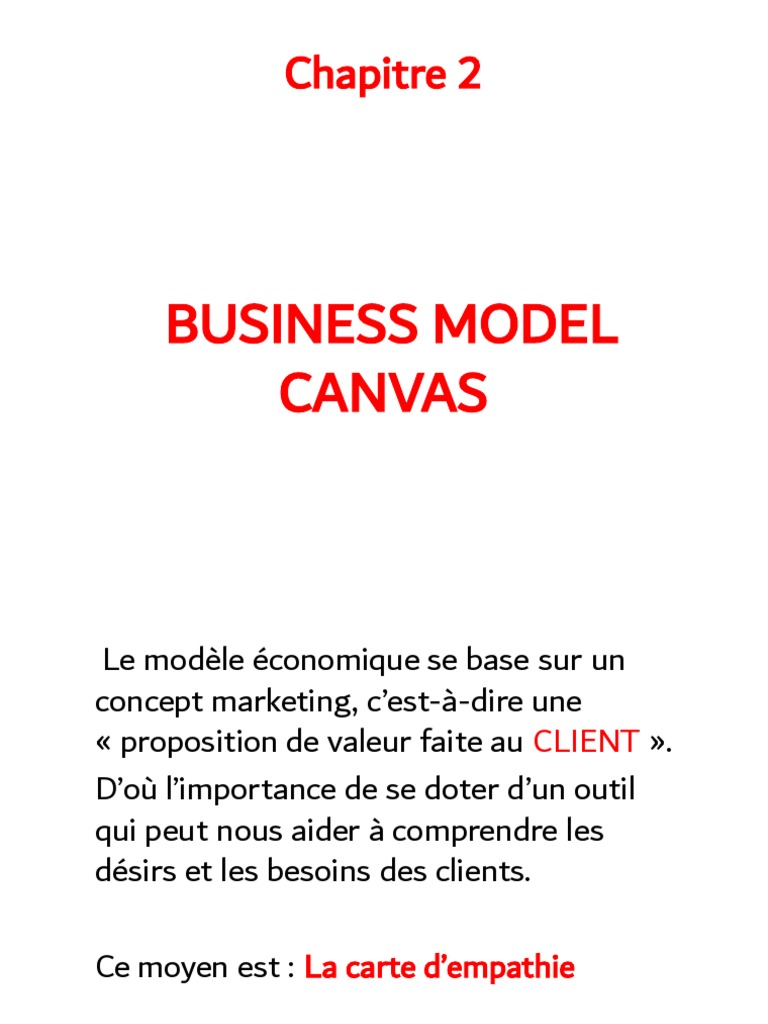 Chapitre 2

BUSINESS MODEL CANVAS

Le modèle économique se base sur un concept marketing, c'est-à-dire une « proposition de valeur faite au CLIENT ».

D'où l'importance de se doter d'un outil qui peut nous aider à comprendre les désirs et les besoins des clients.

Ce moyen est : La carte d'empathie